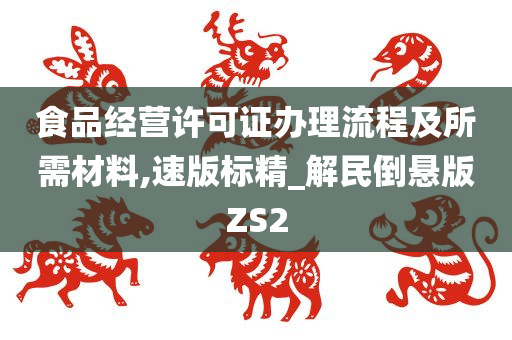 食品经营许可证办理流程及所需材料,速版标精_解民倒悬版ZS2